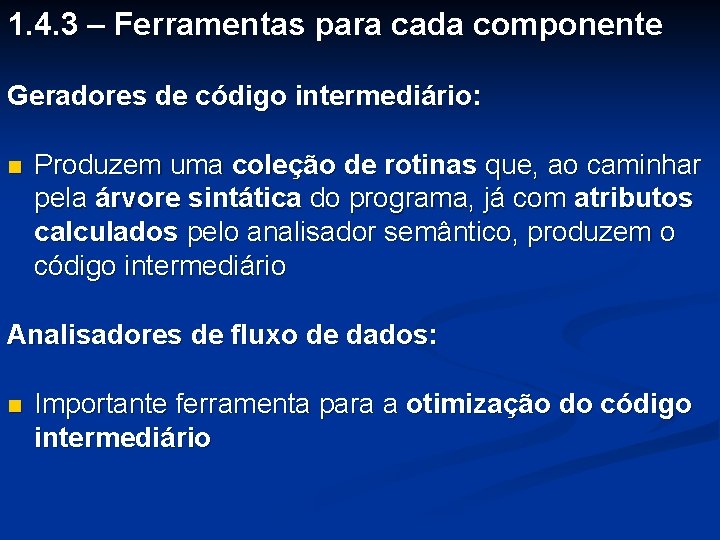 1.4.3 – Ferramentas para cada componente

Geradores de código intermediário:

Produzem uma coleção de rotinas que, ao caminhar pela árvore sintática do programa, já com atributos calculados pelo analisador semântico, produzem o código intermediário

Analisadores de fluxo de dados:

Importante ferramenta para a otimização do código intermediário